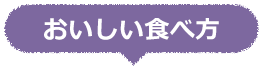 おいしい食べ方